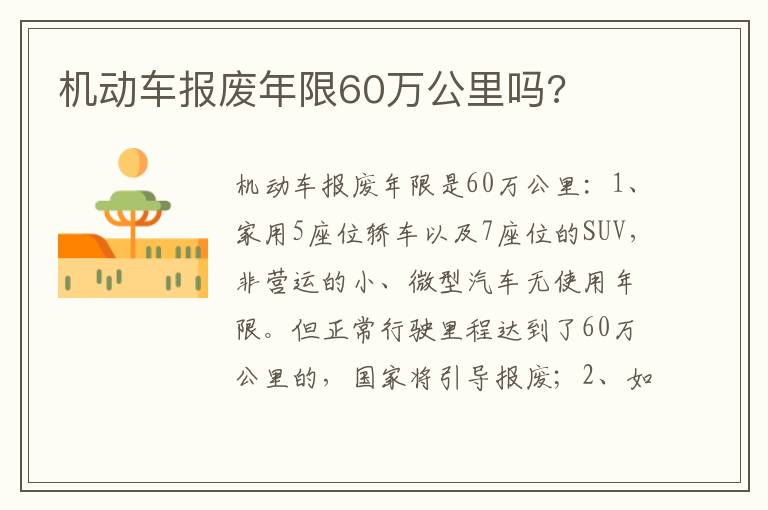 机动车报废年限60万公里吗？

机动车报废年限是60万公里：1、家用5座位轿车以及7座位的SUV，非营运的小、微型汽车无使用年限。但正常行驶里程达到了60万公里的，国家将引导报废；2、如